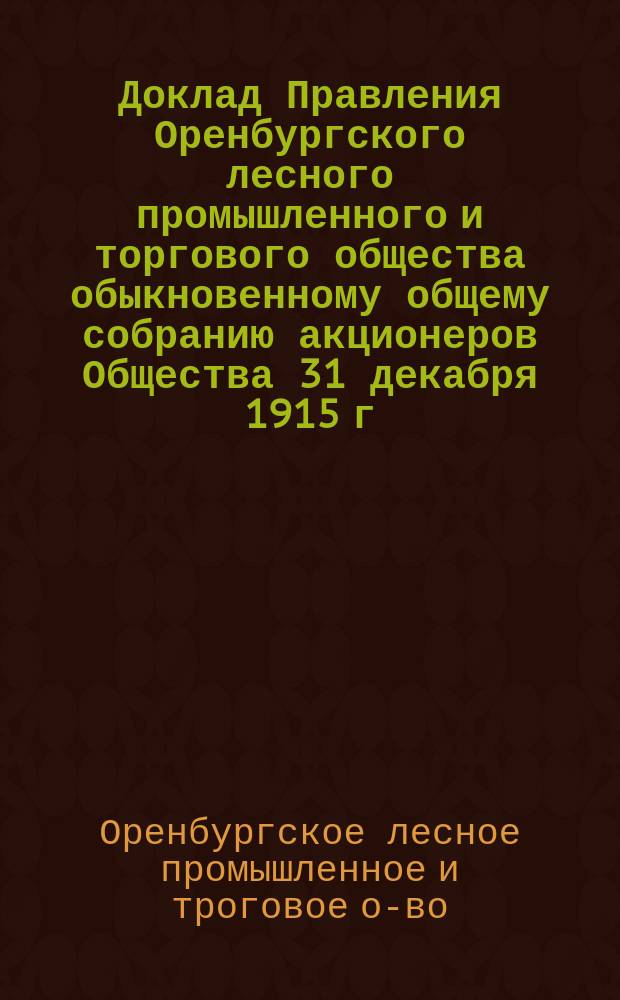 Доклад Правления Оренбургского лесного промышленного и торгового общества обыкновенному общему собранию акционеров Общества 31 декабря 1915 г

Оренбургское лесное промышленное и троговое о-во